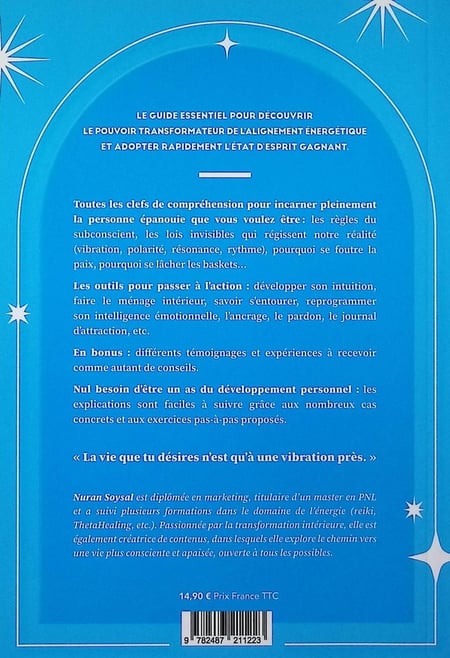 LE GUIDE ESSENTIEL POUR DÉCOUVRIR LE POUVOIR TRANSFORMATEUR DE L'ALIGNEMENT ÉNERGÉTIQUE ET ADOPTER RAPIDEMENT L'ÉTAT D'ESPRIT GAGNANT.

Toutes les clefs de compréhension pour incarner pleinement la personne épanouie que vous voulez être : les règles du subconscient, les lois invisibles qui régissent notre réalité (vibration, polarité, résonance, rythme), pourquoi se foutre la paix, pourquoi se lâcher les baskets…

Les outils pour passer à l'action : développer son intuition, faire le ménage intérieur, savoir s'entourer, reprogrammer son intelligence émotionnelle, l'ancrage, le pardon, le journal d'attraction, etc.

En bonus : différents témoignages et expériences à recevoir comme autant de conseils.

Nul besoin d'être un as du développement personnel : les explications sont faciles à suivre grâce aux nombreux cas concrets et aux exercices pas-à-pas proposés.

« La vie que tu désires n'est qu'à une vibration près. »

Nuran Soysal est diplômée en marketing, titulaire d'un master en PNL et a suivi plusieurs formations dans le domaine de l'énergie (reiki, ThetaHealing, etc.). Passionnée par la transformation intérieure, elle est également créatrice de contenus, dans lesquels elle explore le chemin vers une vie plus consciente et apaisée, ouverte à tous les possibles.

14,90 € Prix France TTC

9 782487 211223